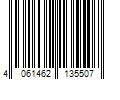 4 061462 135507